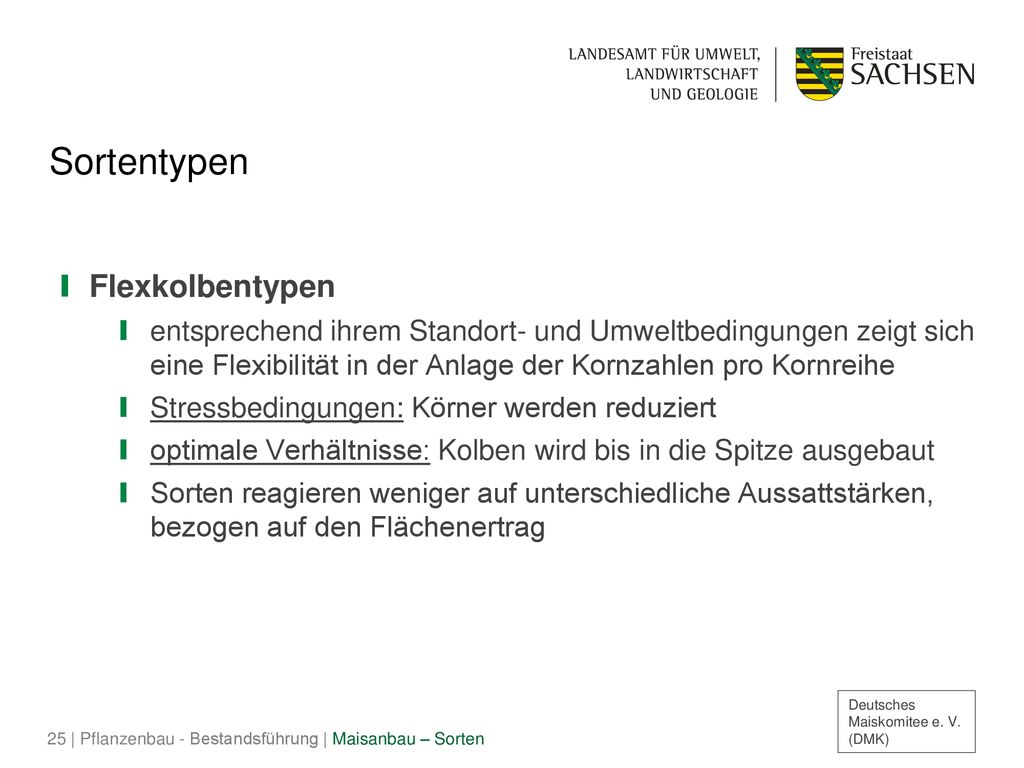 LANDESAMT FÜR UMWELT, LANDWIRTSCHAFT UND GEOLOGIE

Freistaat SACHSEN

Sortentypen

Flexkolbentypen

entsprechend ihrem Standort- und Umweltbedingungen zeigt sich eine Flexibilität in der Anlage der Kornzahlen pro Kornreihe

Stressbedingungen: Körner werden reduziert

optimale Verhältnisse: Kolben wird bis in die Spitze ausgebaut

Sorten reagieren weniger auf unterschiedliche Aussattstärken, bezogen auf den Flächenertrag

Deutsches Maiskomitee e. V. (DMK)

25 | Pflanzenbau - Bestandsführung | Maisanbau – Sorten